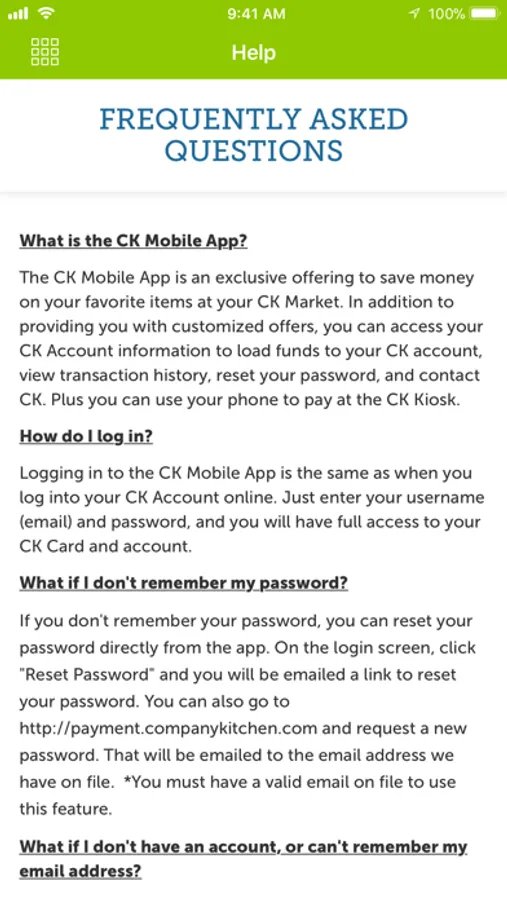 9:41 AM

100%

Help

FREQUENTLY ASKED QUESTIONS

What is the CK Mobile App?

The CK Mobile App is an exclusive offering to save money on your favorite items at your CK Market. In addition to providing you with customized offers, you can access your CK Account information to load funds to your CK account, view transaction history, reset your password, and contact CK. Plus you can use your phone to pay at the CK Kiosk.

How do I log in?

Logging in to the CK Mobile App is the same as when you log into your CK Account online. Just enter your username (email) and password, and you will have full access to your CK Card and account.

What if I don't remember my password?

If you don't remember your password, you can reset your password directly from the app. On the login screen, click "Reset Password" and you will be emailed a link to reset your password. You can also go to http://payment.companykitchen.com and request a new password. That will be emailed to the email address we have on file. *You must have a valid email on file to use this feature.

What if I don't have an account, or can't remember my email address?